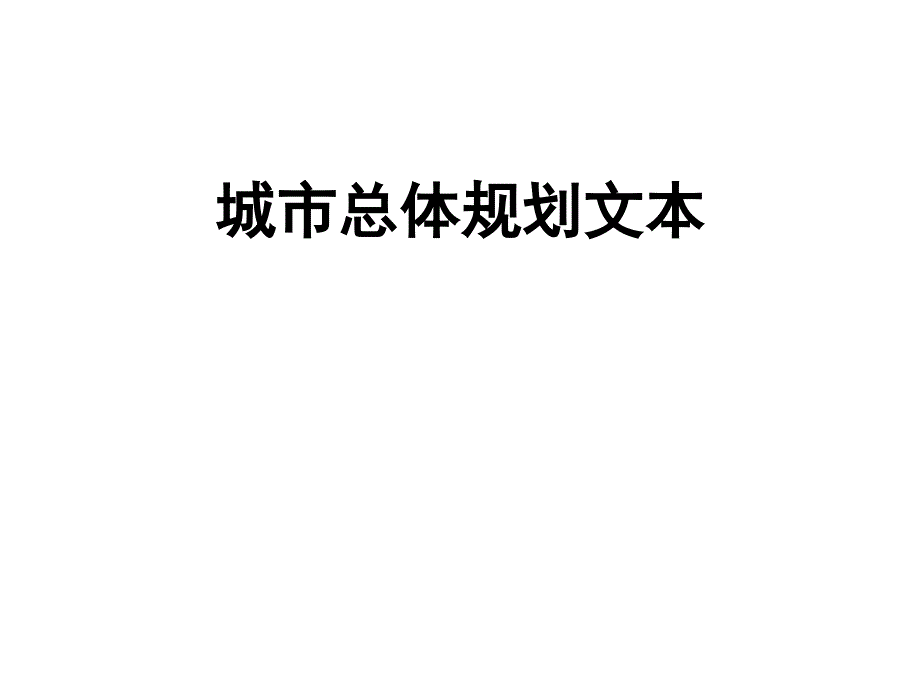 城市总体规划文本